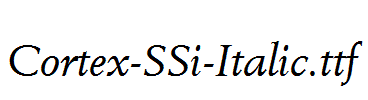 Cortex-SSi-Italic.ttf